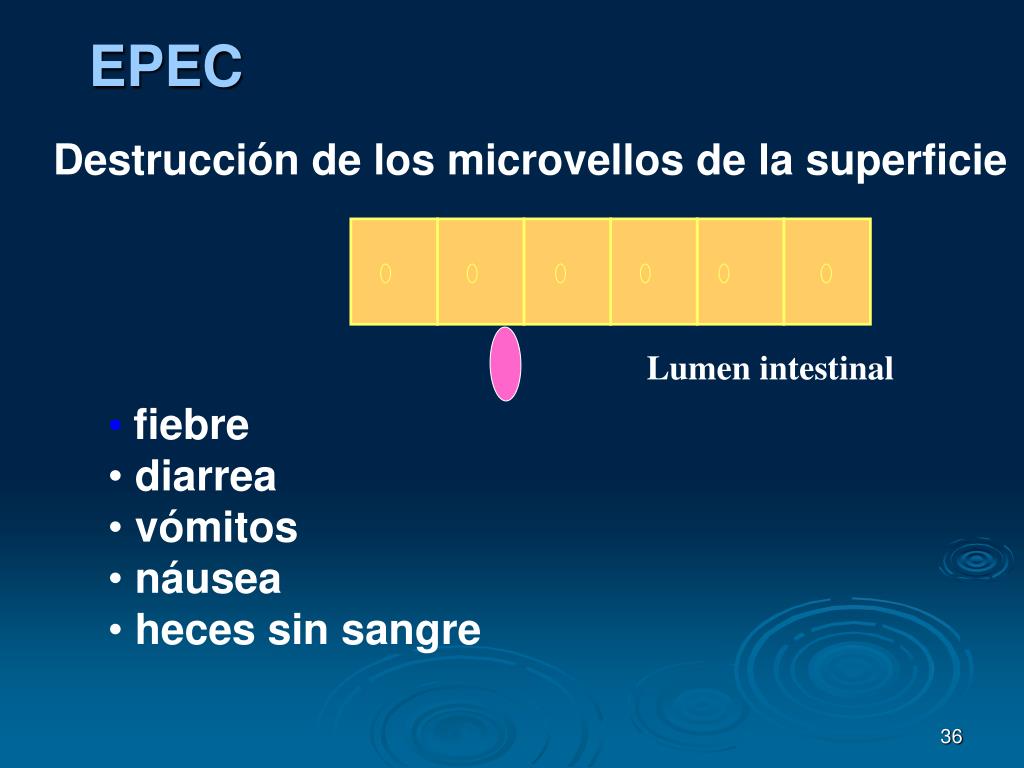 EPEC

Destrucción de los microvellos de la superficie

Lumen intestinal

• fiebre
• diarrea
• vómitos
• náusea
• heces sin sangre

36